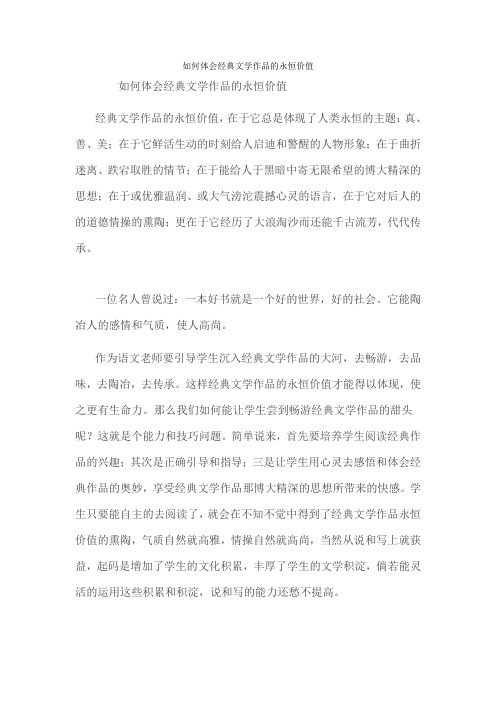 如何体会经典文学作品的永恒价值

如何体会经典文学作品的永恒价值

经典文学作品的永恒价值，在于它总是体现了人类永恒的主题：真、善、美；在于它鲜活生动的时刻给人启迪和警醒的人物形象；在于曲折迷离、跌宕取胜的情节；在于能给人于黑暗中寄无限希望的博大精深的思想；在于或优雅温润、或大气滂沱震撼心灵的语言，在于它对后人的的道德情操的熏陶；更在于它经历了大浪淘沙而还能千古流芳，代代传承。

一位名人曾说过：一本好书就是一个好的世界，好的社会。它能陶冶人的感情和气质，使人高尚。

作为语文老师要引导学生沉入经典文学作品的大河，去畅游，去品味，去陶冶，去传承。这样经典文学作品的永恒价值才能得以体现，使之更有生命力。那么我们如何能让学生尝到畅游经典文学作品的甜头呢？这就是个能力和技巧问题。简单说来，首先要培养学生阅读经典作品的兴趣；其次是正确引导和指导；三是让学生用心灵去感悟和体会经典作品的奥妙，享受经典文学作品那博大精深的思想所带来的快感。学生只要能自主的去阅读了，就会在不知不觉中得到了经典文学作品永恒价值的熏陶，气质自然就高雅，情操自然就高尚，当然从说和写上就获益，起码是增加了学生的文化积累，丰厚了学生的文学积淀，倘若能灵活的运用这些积累和积淀，说和写的能力还愁不提高。